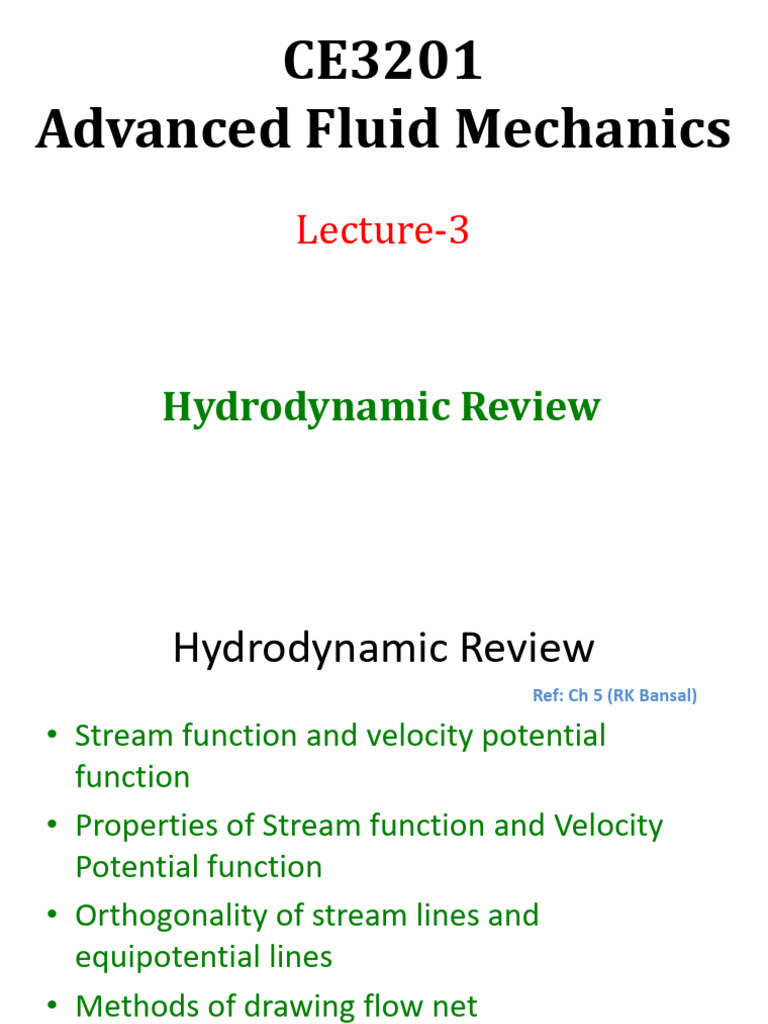 CE3201
Advanced Fluid Mechanics

Lecture-3

Hydrodynamic Review

Hydrodynamic Review

Ref: Ch 5 (RK Bansal)

• Stream function and velocity potential function
• Properties of Stream function and Velocity Potential function
• Orthogonality of stream lines and equipotential lines
• Methods of drawing flow net